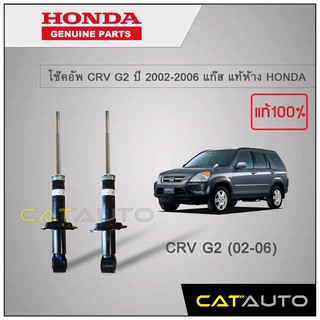 HONDA
GENUINE PARTS

โช๊คอัพ CRV G2 ปี 2002-2006 แก๊ส แท้ห้าง HONDA

แท้100%

CATAUTO

CRV G2 (02-06)

CATAUTO